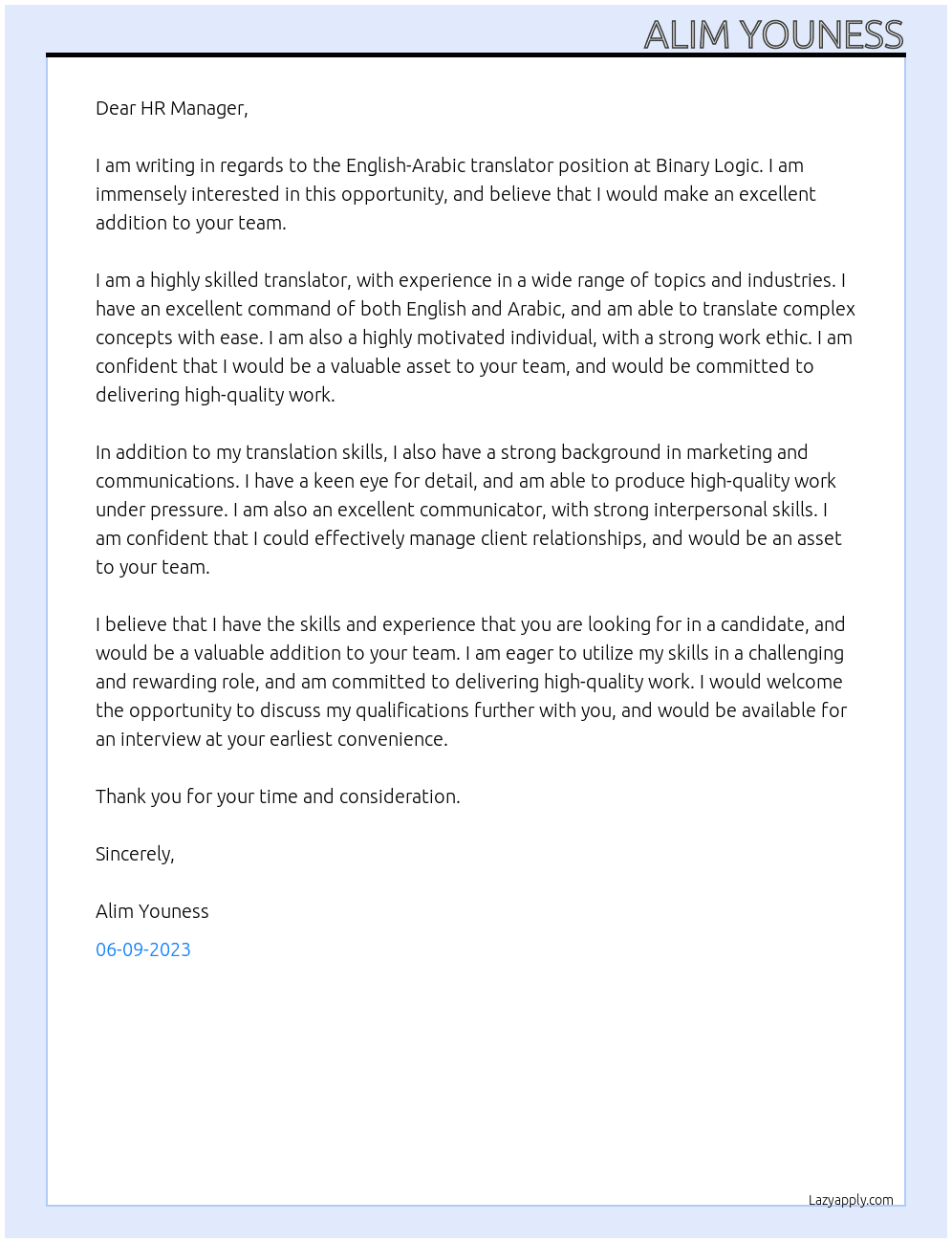 ALIM YOUNESS

Dear HR Manager,

I am writing in regards to the English-Arabic translator position at Binary Logic. I am immensely interested in this opportunity, and believe that I would make an excellent addition to your team.

I am a highly skilled translator, with experience in a wide range of topics and industries. I have an excellent command of both English and Arabic, and am able to translate complex concepts with ease. I am also a highly motivated individual, with a strong work ethic. I am confident that I would be a valuable asset to your team, and would be committed to delivering high-quality work.

In addition to my translation skills, I also have a strong background in marketing and communications. I have a keen eye for detail, and am able to produce high-quality work under pressure. I am also an excellent communicator, with strong interpersonal skills. I am confident that I could effectively manage client relationships, and would be an asset to your team.

I believe that I have the skills and experience that you are looking for in a candidate, and would be a valuable addition to your team. I am eager to utilize my skills in a challenging and rewarding role, and am committed to delivering high-quality work. I would welcome the opportunity to discuss my qualifications further with you, and would be available for an interview at your earliest convenience.

Thank you for your time and consideration.

Sincerely,

Alim Youness

06-09-2023

Lazyapply.com